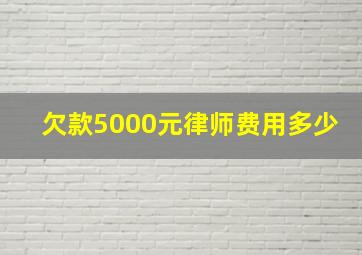 欠款5000元律师费用多少